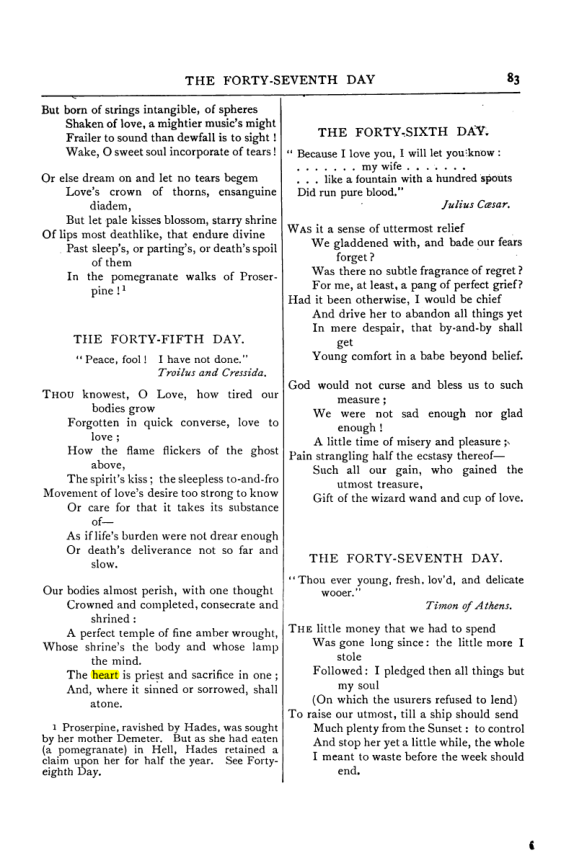 THE FORTY-SEVENTH DAY 83

But born of strings intangible, of spheres
Shaken of love, a mightier music's might
Frailer to sound than dewfall is to sight!
Wake, O sweet soul incorporate of tears!

Or else dream on and let no tears begem
Love's crown of thorns, ensanguine diadem,
But let pale kisses blossom, starry shrine
Of lips most deathlike, that endure divine
Past sleep's, or parting's, or death's spoil of them
In the pomegranate walks of Proserpine!$^{1}$

THE FORTY-FIFTH DAY.

"Peace, fool! I have not done."
Troilus and Cressida.

THOU knowest, O Love, how tired our bodies grow
Forgotten in quick converse, love to love;
How the flame flickers of the ghost above,
The spirit's kiss; the sleepless to-and-fro
Movement of love's desire too strong to know
Or care for that it takes its substance of—
As if life's burden were not drear enough
Or death's deliverance not so far and slow.

Our bodies almost perish, with one thought
Crowned and completed, consecrate and shrined:
A perfect temple of fine amber wrought,
Whose shrine's the body and whose lamp the mind.
The heart is priest and sacrifice in one;
And, where it sinned or sorrowed, shall atone.

$^{1}$ Proserpine, ravished by Hades, was sought by her mother Demeter. But as she had eaten (a pomegranate) in Hell, Hades retained a claim upon her for half the year. See Forty-eighth Day.

THE FORTY-SIXTH DAY.

"Because I love you, I will let you know:
. . . . . . . my wife . . . . . . .
. . . like a fountain with a hundred spouts
Did run pure blood."
Julius Cæsar.

WAS it a sense of uttermost relief
We gladdened with, and bade our fears forget?
Was there no subtle fragrance of regret?
For me, at least, a pang of perfect grief?
Had it been otherwise, I would be chief
And drive her to abandon all things yet
In mere despair, that by-and-by shall get
Young comfort in a babe beyond belief.

God would not curse and bless us to such measure;
We were not sad enough nor glad enough!
A little time of misery and pleasure;
Pain strangling half the ecstasy thereof—
Such all our gain, who gained the utmost treasure,
Gift of the wizard wand and cup of love.

THE FORTY-SEVENTH DAY.

"Thou ever young, fresh, lov'd, and delicate wooer."
Timon of Athens.

THE little money that we had to spend
Was gone long since: the little more I stole
Followed: I pledged then all things but my soul
(On which the usurers refused to lend)
To raise our utmost, till a ship should send
Much plenty from the Sunset: to control
And stop her yet a little while, the whole
I meant to waste before the week should end.